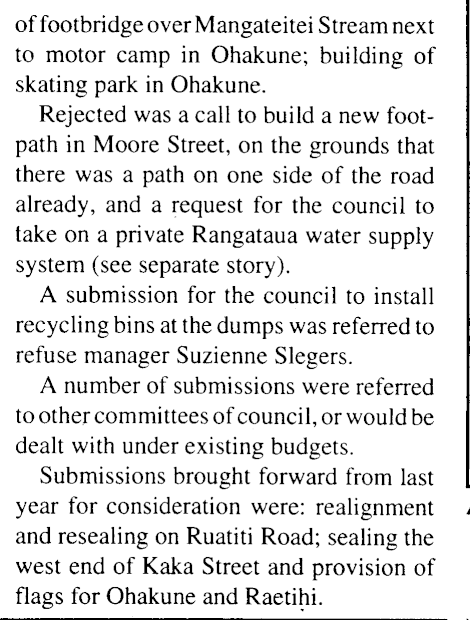 of footbridge over Mangateitei Stream next to motor camp in Ohakune; building of skating park in Ohakune.

Rejected was a call to build a new footpath in Moore Street, on the grounds that there was a path on one side of the road already, and a request for the council to take on a private Rangataua water supply system (see separate story).

A submission for the council to install recycling bins at the dumps was referred to refuse manager Suzienne Slegers.

A number of submissions were referred to other committees of council, or would be dealt with under existing budgets.

Submissions brought forward from last year for consideration were: realignment and resealing on Ruatiti Road; sealing the west end of Kaka Street and provision of flags for Ohakune and Raetihi.